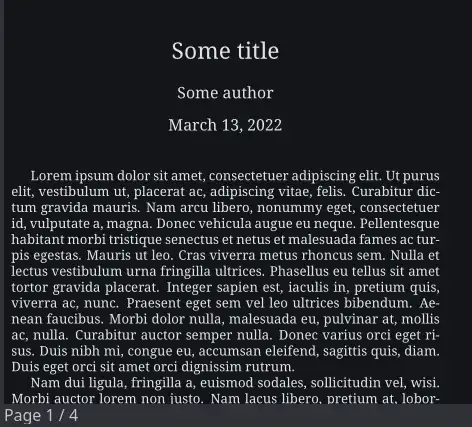 Some title

Some author

March 13, 2022

Lorem ipsum dolor sit amet, consectetuer adipiscing elit. Ut purus elit, vestibulum ut, placerat ac, adipiscing vitae, felis. Curabitur dictum gravida mauris. Nam arcu libero, nonummy eget, consectetuer id, vulputate a, magna. Donec vehicula augue eu neque. Pellentesque habitant morbi tristique senectus et netus et malesuada fames ac turpis egestas. Mauris ut leo. Cras viverra metus rhoncus sem. Nulla et lectus vestibulum urna fringilla ultrices. Phasellus eu tellus sit amet tortor gravida placerat. Integer sapien est, iaculis in, pretium quis, viverra ac, nunc. Praesent eget sem vel leo ultrices bibendum. Aenean faucibus. Morbi dolor nulla, malesuada eu, pulvinar at, mollis ac, nulla. Curabitur auctor semper nulla. Donec varius orci eget risus. Duis nibh mi, congue eu, accumsan eleifend, sagittis quis, diam. Duis eget orci sit amet orci dignissim rutrum.

Nam dui ligula, fringilla a, euismod sodales, sollicitudin vel, wisi. Morbi auctor lorem non justo. Nam lacus libero, pretium at, lobor-

Page 1 / 4